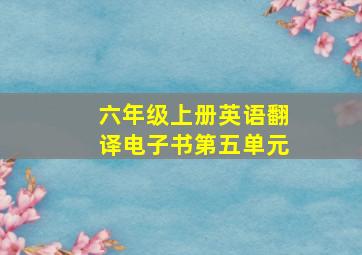 六年级上册英语翻译电子书第五单元